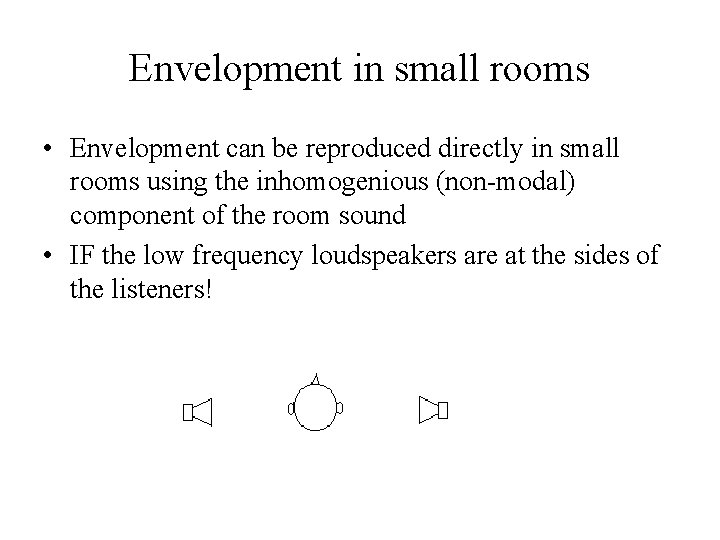 Envelopment in small rooms

• Envelopment can be reproduced directly in small rooms using the inhomogenious (non-modal) component of the room sound
• IF the low frequency loudspeakers are at the sides of the listeners!